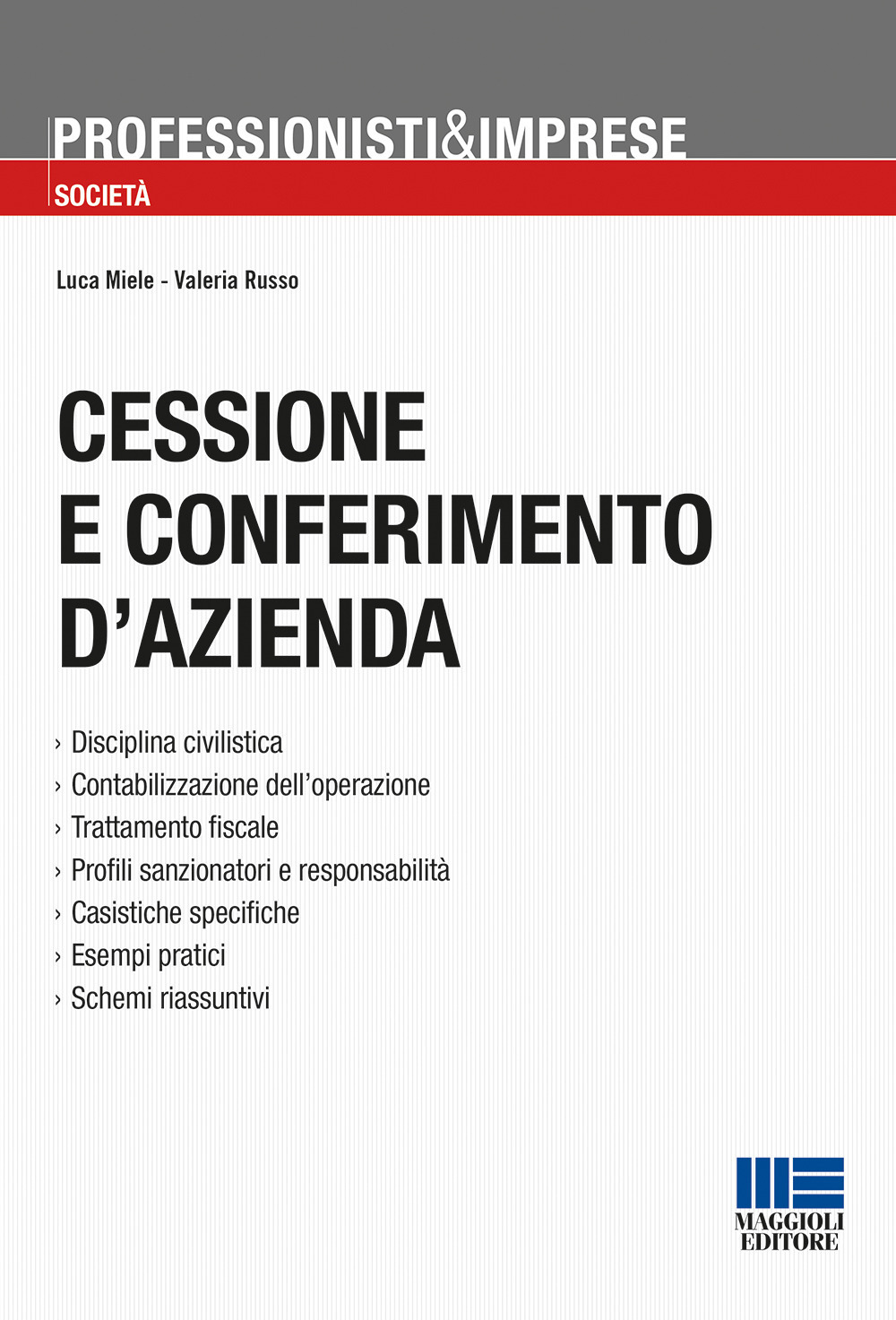 PROFESSIONISTI&IMPRESE
SOCIETÀ

Luca Miele - Valeria Russo

CESSIONE E CONFERIMENTO D'AZIENDA

› Disciplina civilistica
› Contabilizzazione dell'operazione
› Trattamento fiscale
› Profili sanzionatori e responsabilità
› Casistiche specifiche
› Esempi pratici
› Schemi riassuntivi

MAGGIOLI EDITORE